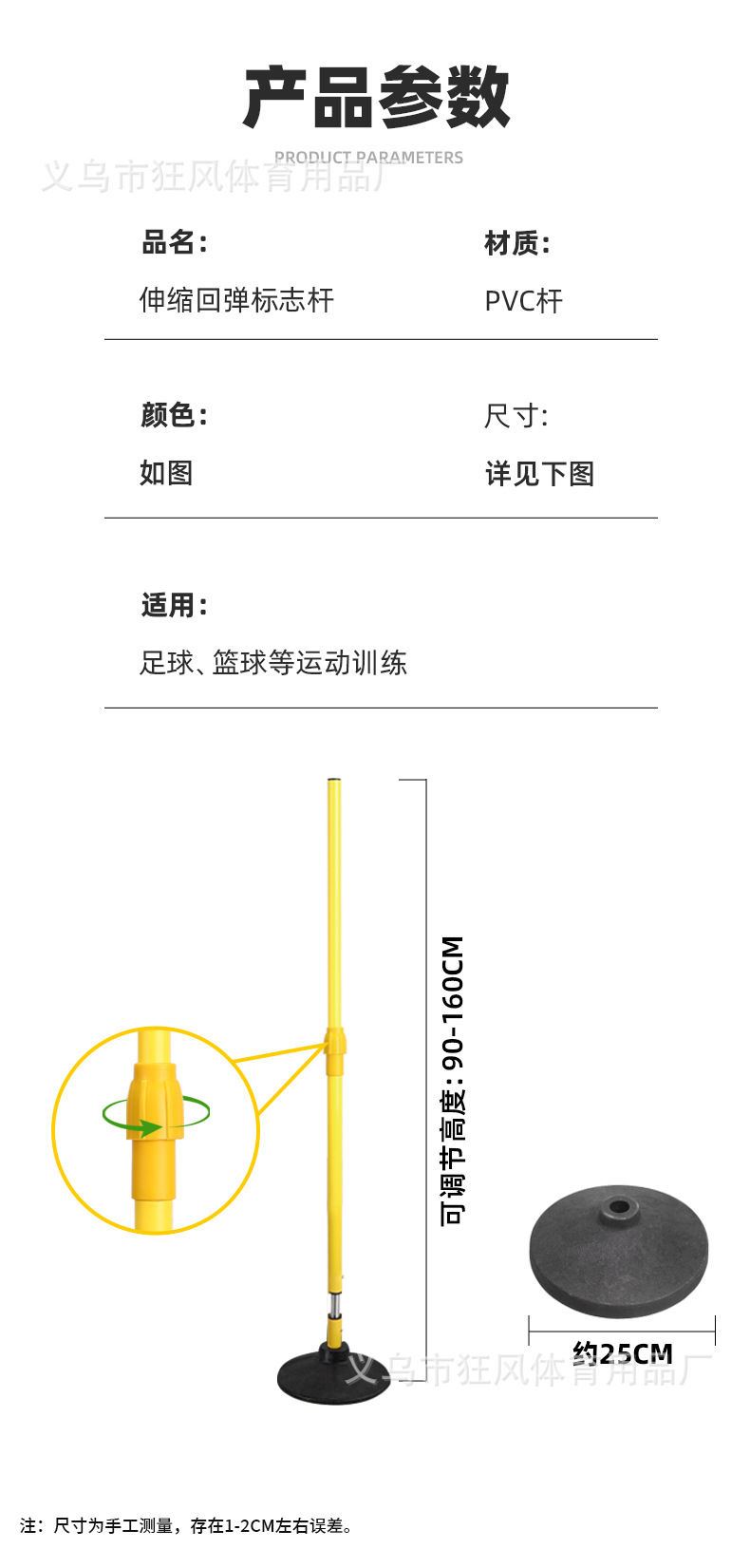 产品参数

PRODUCT PARAMETERS

品名:
伸缩回弹标志杆

材质:
PVC杆

颜色:
如图

尺寸:
详见下图

适用:
足球、篮球等运动训练

可调节高度:90-160CM

约25CM

注:尺寸为手工测量,存在1-2CM左右误差。

义乌市狂风体育用品厂